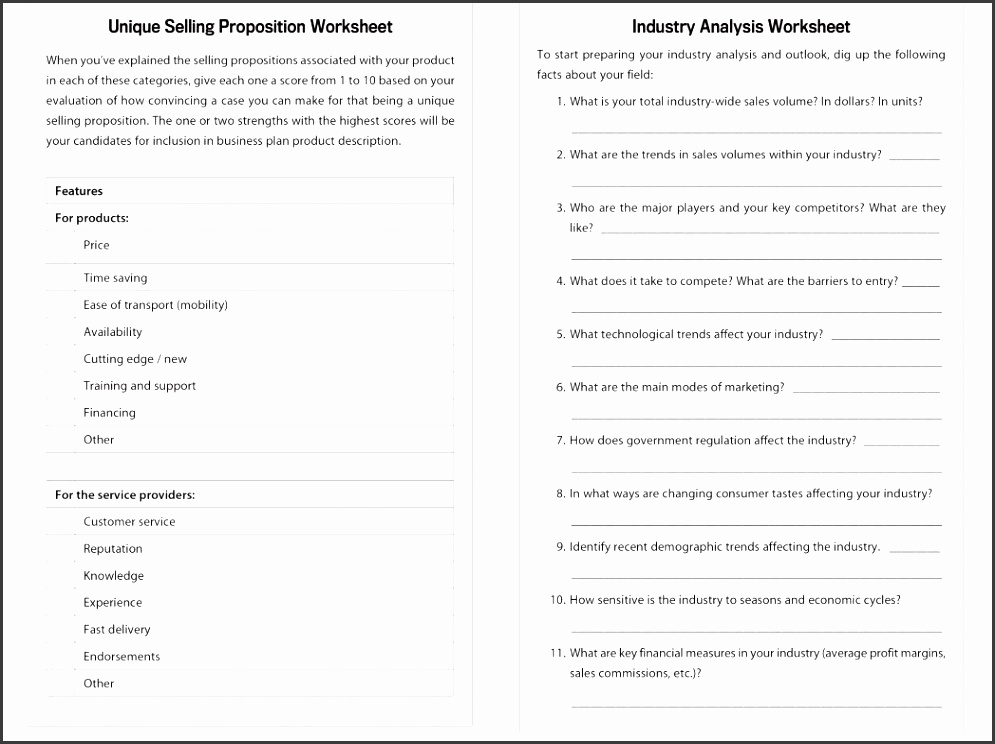 Unique Selling Proposition Worksheet

When you've explained the selling propositions associated with your product in each of these categories, give each one a score from 1 to 10 based on your evaluation of how convincing a case you can make for that being a unique selling proposition. The one or two strengths with the highest scores will be your candidates for inclusion in business plan product description.

Features

For products:

Price

Time saving

Ease of transport (mobility)

Availability

Cutting edge / new

Training and support

Financing

Other

For the service providers:

Customer service

Reputation

Knowledge

Experience

Fast delivery

Endorsements

Other

Industry Analysis Worksheet

To start preparing your industry analysis and outlook, dig up the following facts about your field:

1. What is your total industry-wide sales volume? In dollars? In units?

2. What are the trends in sales volumes within your industry?

3. Who are the major players and your key competitors? What are they like?

4. What does it take to compete? What are the barriers to entry?

5. What technological trends affect your industry?

6. What are the main modes of marketing?

7. How does government regulation affect the industry?

8. In what ways are changing consumer tastes affecting your industry?

9. Identify recent demographic trends affecting the industry.

10. How sensitive is the industry to seasons and economic cycles?

11. What are key financial measures in your industry (average profit margins, sales commissions, etc.)?